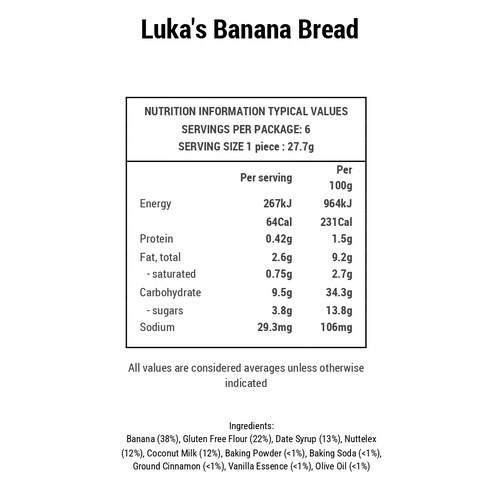 Luka's Banana Bread

NUTRITION INFORMATION TYPICAL VALUES
SERVINGS PER PACKAGE: 6
SERVING SIZE 1 piece : 27.7g

| | Per serving | Per 100g |
|---|---|---|
| Energy | 267kJ | 964kJ |
| | 64Cal | 231Cal |
| Protein | 0.42g | 1.5g |
| Fat, total | 2.6g | 9.2g |
| - saturated | 0.75g | 2.7g |
| Carbohydrate | 9.5g | 34.3g |
| - sugars | 3.8g | 13.8g |
| Sodium | 29.3mg | 106mg |

All values are considered averages unless otherwise indicated

Ingredients:
Banana (38%), Gluten Free Flour (22%), Date Syrup (13%), Nuttelex (12%), Coconut Milk (12%), Baking Powder (<1%), Baking Soda (<1%), Ground Cinnamon (<1%), Vanilla Essence (<1%), Olive Oil (<1%)